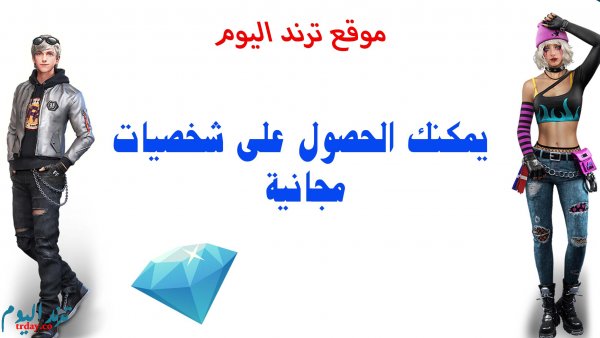 موقع ترند اليوم

يمكنك الحصول على شخصيات مجانية

ترند اليوم
trday.co